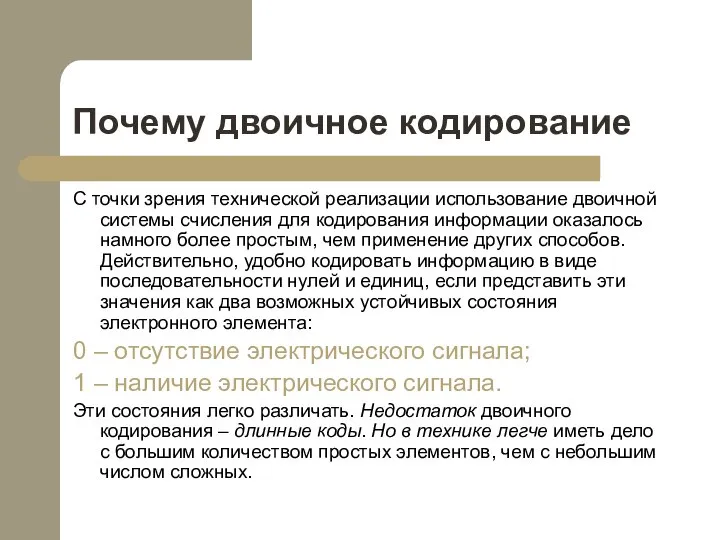 Почему двоичное кодирование

С точки зрения технической реализации использование двоичной системы счисления для кодирования информации оказалось намного более простым, чем применение других способов. Действительно, удобно кодировать информацию в виде последовательности нулей и единиц, если представить эти значения как два возможных устойчивых состояния электронного элемента:

0 – отсутствие электрического сигнала;

1 – наличие электрического сигнала.

Эти состояния легко различать. Недостаток двоичного кодирования – длинные коды. Но в технике легче иметь дело с большим количеством простых элементов, чем с небольшим числом сложных.